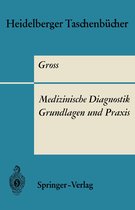 Heidelberger Taschenbücher

Gross

Medizinische Diagnostik
Grundlagen und Praxis

Springer-Verlag